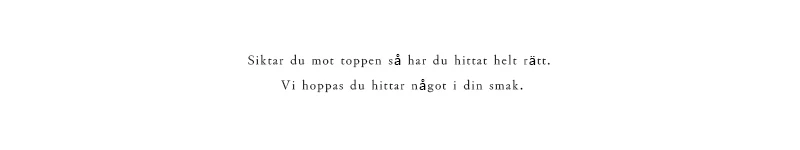 Siktar du mot toppen så har du hittat helt rätt.
Vi hoppas du hittar något i din smak.